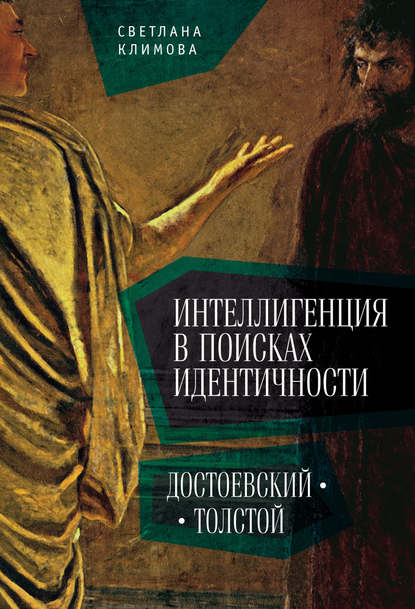 СВЕТЛАНА КЛИМОВА

ИНТЕЛЛИГЕНЦИЯ В ПОИСКАХ ИДЕНТИЧНОСТИ

ДОСТОЕВСКИЙ • • ТОЛСТОЙ